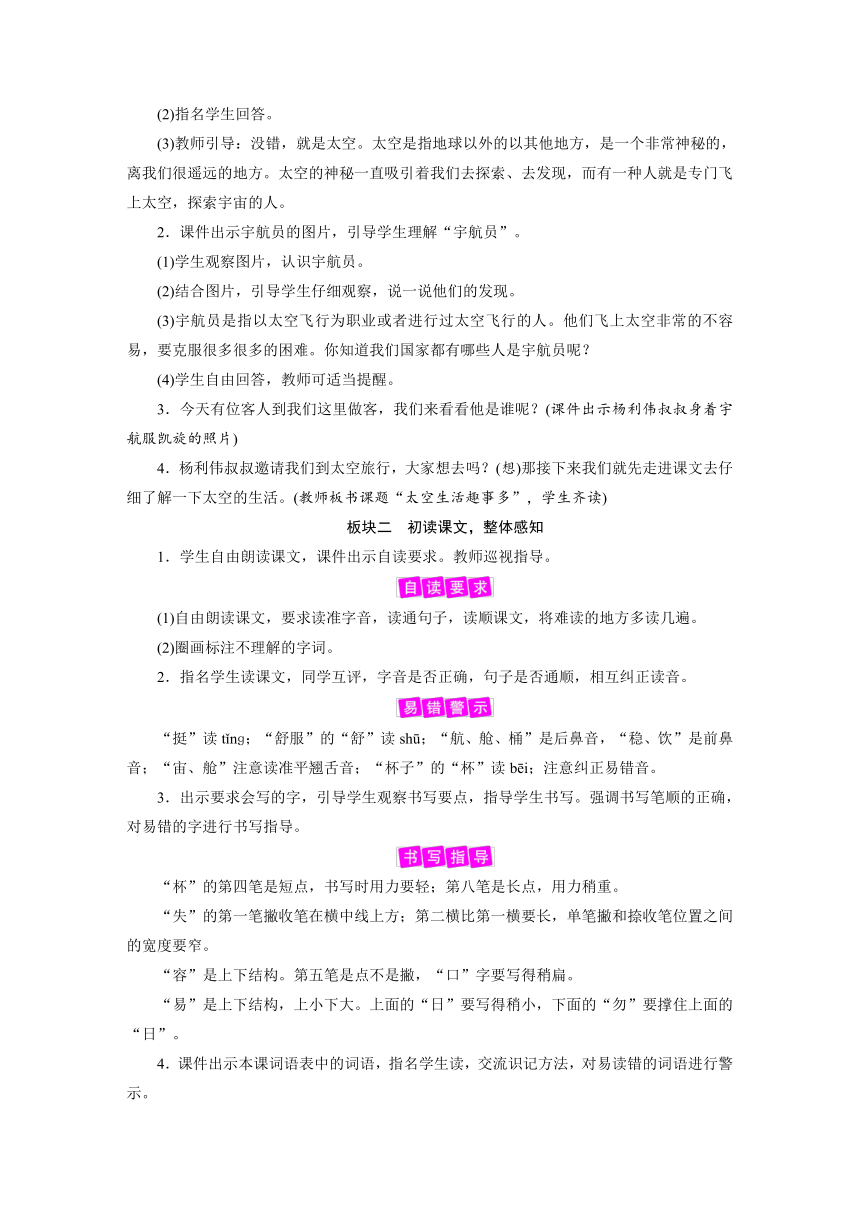 (2)指名学生回答。

(3)教师引导：没错，就是太空。太空是指地球以外的以其他地方，是一个非常神秘的，离我们很遥远的地方。太空的神秘一直吸引着我们去探索、去发现，而有一种人就是专门飞上太空，探索宇宙的人。

2．课件出示宇航员的图片，引导学生理解“宇航员”。

(1)学生观察图片，认识宇航员。

(2)结合图片，引导学生仔细观察，说一说他们的发现。

(3)宇航员是指以太空飞行为职业或者进行过太空飞行的人。他们飞上太空非常的不容易，要克服很多很多的困难。你知道我们国家都有哪些人是宇航员呢？

(4)学生自由回答，教师可适当提醒。

3．今天有位客人到我们这里做客，我们来看看他是谁呢？(课件出示杨利伟叔叔身着宇航服凯旋的照片)

4．杨利伟叔叔邀请我们到太空旅行，大家想去吗？(想)那接下来我们就先走进课文去仔细了解一下太空的生活。(教师板书课题“太空生活趣事多”，学生齐读)

板块二　初读课文，整体感知

1．学生自由朗读课文，课件出示自读要求。教师巡视指导。

自读要求

(1)自由朗读课文，要求读准字音，读通句子，读顺课文，将难读的地方多读几遍。

(2)圈画标注不理解的字词。

2．指名学生读课文，同学互评，字音是否正确，句子是否通顺，相互纠正读音。

易错警示

“挺”读 tǐng；“舒服”的“舒”读 shū；“航、舱、桶”是后鼻音，“稳、饮”是前鼻音；“宙、舱”注意读准平翘舌音；“杯子”的“杯”读 bēi；注意纠正易错音。

3．出示要求会写的字，引导学生观察书写要点，指导学生书写。强调书写笔顺的正确，对易错的字进行书写指导。

书写指导

“杯”的第四笔是短点，书写时用力要轻；第八笔是长点，用力稍重。

“失”的第一笔撇收笔在横中线上方；第二横比第一横要长，单笔撇和捺收笔位置之间的宽度要窄。

“容”是上下结构。第五笔是点不是撇，“口”字要写得稍扁。

“易”是上下结构，上小下大。上面的“日”要写得稍小，下面的“勿”要撑住上面的“日”。

4．课件出示本课词语表中的词语，指名学生读，交流识记方法，对易读错的词语进行警示。